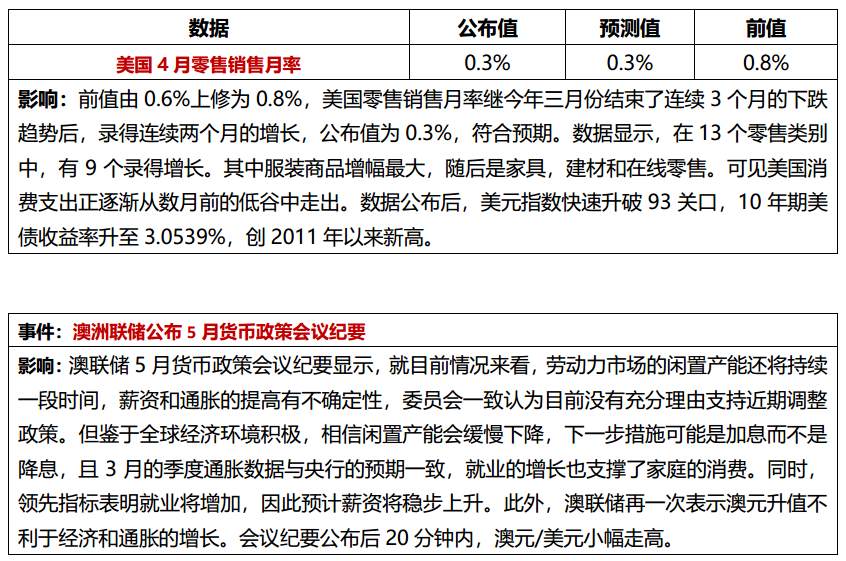 | 数据 | 公布值 | 预测值 | 前值 |
|---|---|---|---|
| 美国 4 月零售销售月率 | 0.3% | 0.3% | 0.8% |

影响：前值由 0.6%上修为 0.8%，美国零售销售月率继今年三月份结束了连续 3 个月的下跌趋势后，录得连续两个月的增长，公布值为 0.3%，符合预期。数据显示，在 13 个零售类别中，有 9 个录得增长。其中服装商品增幅最大，随后是家具，建材和在线零售。可见美国消费支出正逐渐从数月前的低谷中走出。数据公布后，美元指数快速升破 93 关口，10 年期美债收益率升至 3.0539%，创 2011 年以来新高。

事件：澳洲联储公布 5 月货币政策会议纪要

影响：澳联储 5 月货币政策会议纪要显示，就目前情况来看，劳动力市场的闲置产能还将持续一段时间，薪资和通胀的提高有不确定性，委员会一致认为目前没有充分理由支持近期调整政策。但鉴于全球经济环境积极，相信闲置产能会缓慢下降，下一步措施可能是加息而不是降息，且 3 月的季度通胀数据与央行的预期一致，就业的增长也支撑了家庭的消费。同时，领先指标表明就业将增加，因此预计薪资将稳步上升。此外，澳联储再一次表示澳元升值不利于经济和通胀的增长。会议纪要公布后 20 分钟内，澳元/美元小幅走高。